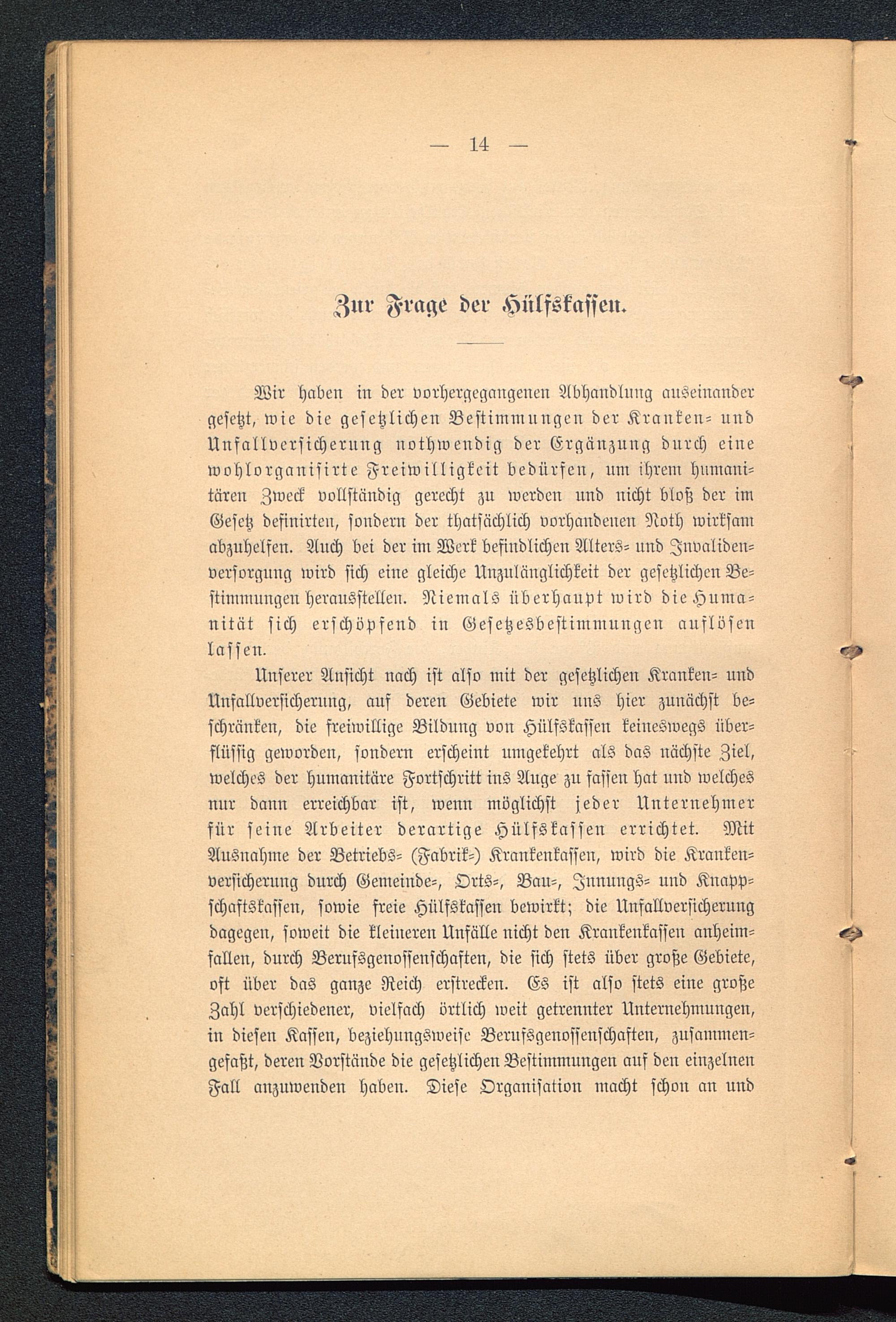 — 14 —

Zur Frage der Hülfskassen.

Wir haben in der vorhergegangenen Abhandlung auseinander gesetzt, wie die gesetzlichen Bestimmungen der Kranken- und Unfallversicherung nothwendig der Ergänzung durch eine wohlorganisirte Freiwilligkeit bedürfen, um ihrem humanitären Zweck vollständig gerecht zu werden und nicht bloß der im Gesetz definirten, sondern der thatsächlich vorhandenen Noth wirksam abzuhelfen. Auch bei der im Werk befindlichen Alters- und Invalidenversorgung wird sich eine gleiche Unzulänglichkeit der gesetzlichen Bestimmungen herausstellen. Niemals überhaupt wird die Humanität sich erschöpfend in Gesetzesbestimmungen auflösen lassen.

Unserer Ansicht nach ist also mit der gesetzlichen Kranken- und Unfallversicherung, auf deren Gebiete wir uns hier zunächst beschränken, die freiwillige Bildung von Hülfskassen keineswegs überflüssig geworden, sondern erscheint umgekehrt als das nächste Ziel, welches der humanitäre Fortschritt ins Auge zu fassen hat und welches nur dann erreichbar ist, wenn möglichst jeder Unternehmer für seine Arbeiter derartige Hülfskassen errichtet. Mit Ausnahme der Betriebs- (Fabrik-) Krankenkassen, wird die Krankenversicherung durch Gemeinde-, Orts-, Bau-, Innungs- und Knappschaftskassen, sowie freie Hülfskassen bewirkt; die Unfallversicherung dagegen, soweit die kleineren Unfälle nicht den Krankenkassen anheimfallen, durch Berufsgenossenschaften, die sich stets über große Gebiete, oft über das ganze Reich erstrecken. Es ist also stets eine große Zahl verschiedener, vielfach örtlich weit getrennter Unternehmungen, in diesen Kassen, beziehungsweise Berufsgenossenschaften, zusammengefaßt, deren Vorstände die gesetzlichen Bestimmungen auf den einzelnen Fall anzuwenden haben. Diese Organisation macht schon an und